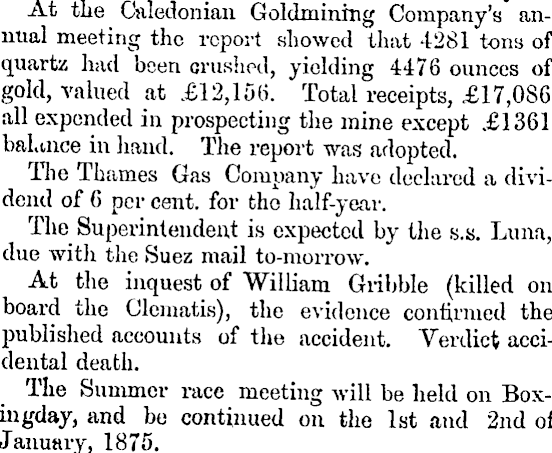 At the Caledonian Goldmining Company's annual meeting the report showed that 4281 tons of quartz had been crushed, yielding 4476 ounces of gold, valued at £12,156. Total receipts, £17,086 all expended in prospecting the mine except £1361 balance in hand. The report was adopted.

The Thames Gas Company have declared a dividend of 6 per cent. for the half-year.

The Superintendent is expected by the s.s. Luna, due with the Suez mail to-morrow.

At the inquest of William Gribble (killed on board the Clematis), the evidence confirmed the published accounts of the accident. Verdict accidental death.

The Summer race meeting will be held on Boxingday, and be continued on the 1st and 2nd of January, 1875.